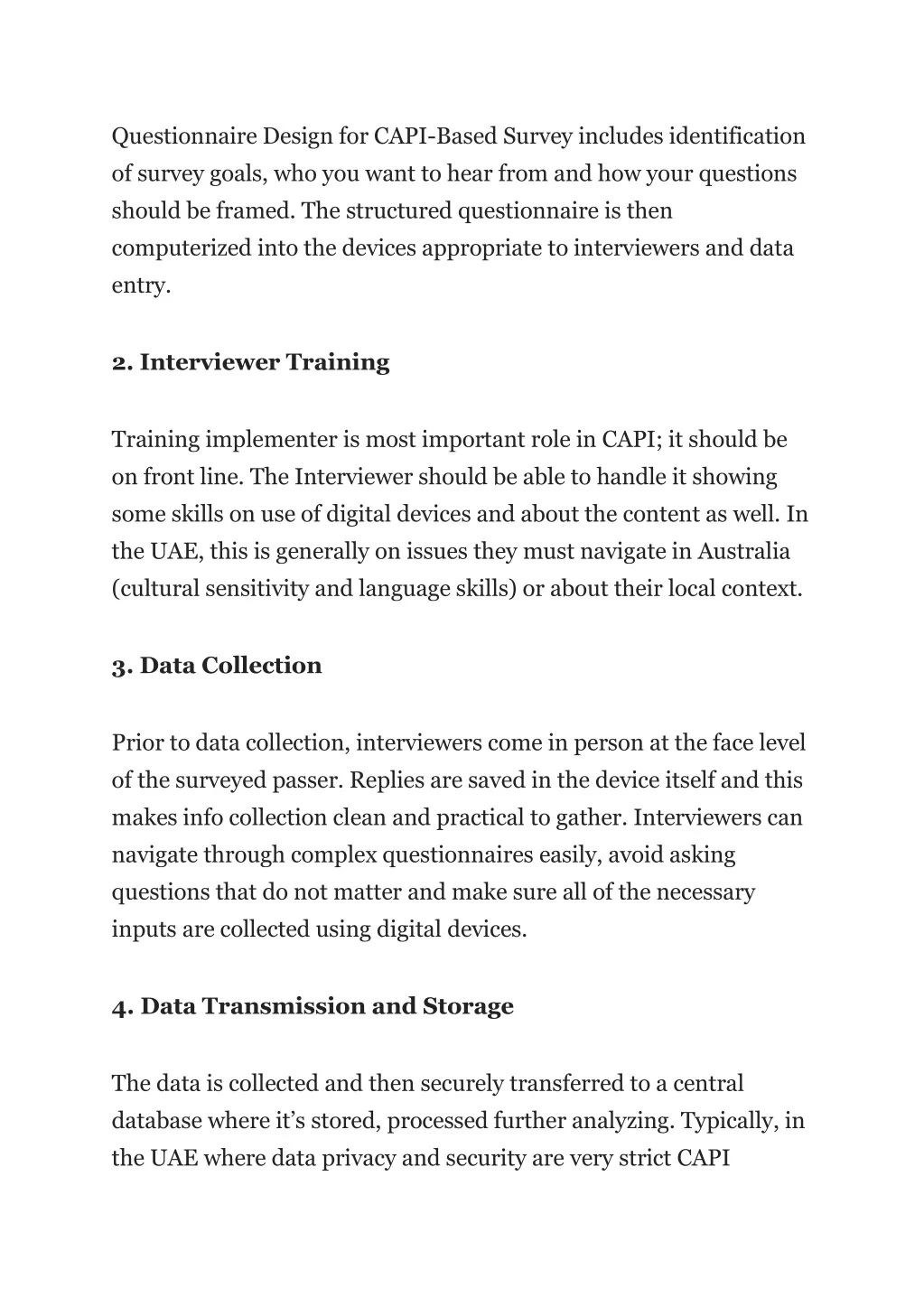 Questionnaire Design for CAPI-Based Survey includes identification of survey goals, who you want to hear from and how your questions should be framed. The structured questionnaire is then computerized into the devices appropriate to interviewers and data entry.

2. Interviewer Training

Training implementer is most important role in CAPI; it should be on front line. The Interviewer should be able to handle it showing some skills on use of digital devices and about the content as well. In the UAE, this is generally on issues they must navigate in Australia (cultural sensitivity and language skills) or about their local context.

3. Data Collection

Prior to data collection, interviewers come in person at the face level of the surveyed passer. Replies are saved in the device itself and this makes info collection clean and practical to gather. Interviewers can navigate through complex questionnaires easily, avoid asking questions that do not matter and make sure all of the necessary inputs are collected using digital devices.

4. Data Transmission and Storage

The data is collected and then securely transferred to a central database where it's stored, processed further analyzing. Typically, in the UAE where data privacy and security are very strict CAPI